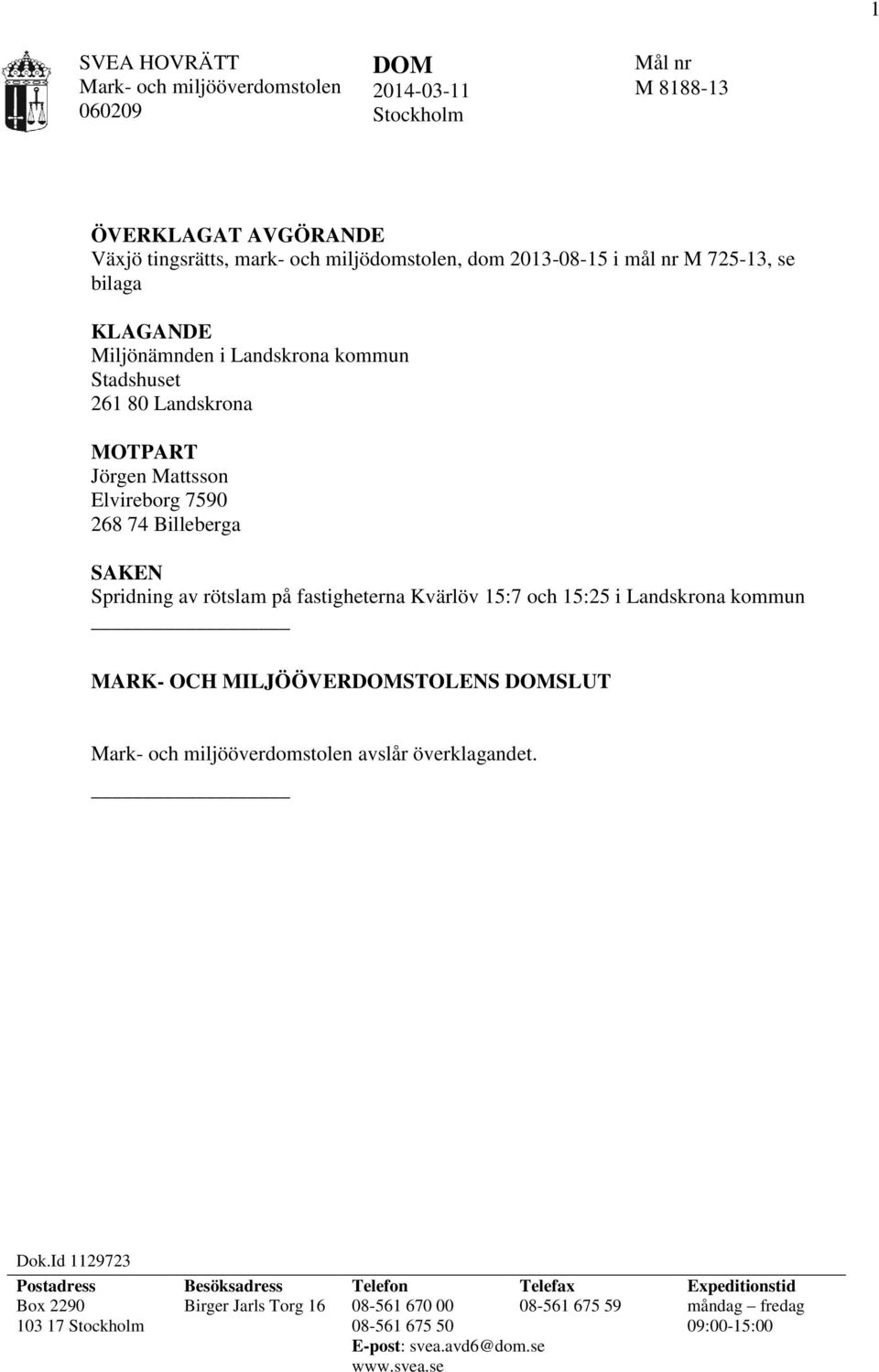 1

SVEA HOVRÄTT
Mark- och miljööverdomstolen
060209

DOM
2014-03-11
Stockholm

Mål nr
M 8188-13

ÖVERKLAGAT AVGÖRANDE
Växjö tingsrätts, mark- och miljödomstolen, dom 2013-08-15 i mål nr M 725-13, se bilaga

KLAGANDE
Miljönämnden i Landskrona kommun
Stadshuset
261 80 Landskrona

MOTPART
Jörgen Mattsson
Elvireborg 7590
268 74 Billeberga

SAKEN
Spridning av rötslam på fastigheterna Kvärlöv 15:7 och 15:25 i Landskrona kommun

MARK- OCH MILJÖÖVERDOMSTOLENS DOMSLUT

Mark- och miljööverdomstolen avslår överklagandet.

Dok.Id 1129723

| Postadress | Besöksadress | Telefon | Telefax | Expeditionstid |
|---|---|---|---|---|
| Box 2290 | Birger Jarls Torg 16 | 08-561 670 00 | 08-561 675 59 | måndag – fredag |
| 103 17 Stockholm | | 08-561 675 50 | | 09:00-15:00 |
| | | E-post: svea.avd6@dom.se | | |
| | | www.svea.se | | |